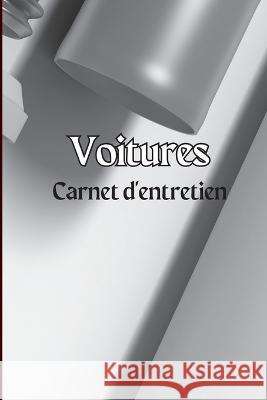 Voitures
Carnet d'entretien

Kraina Książek